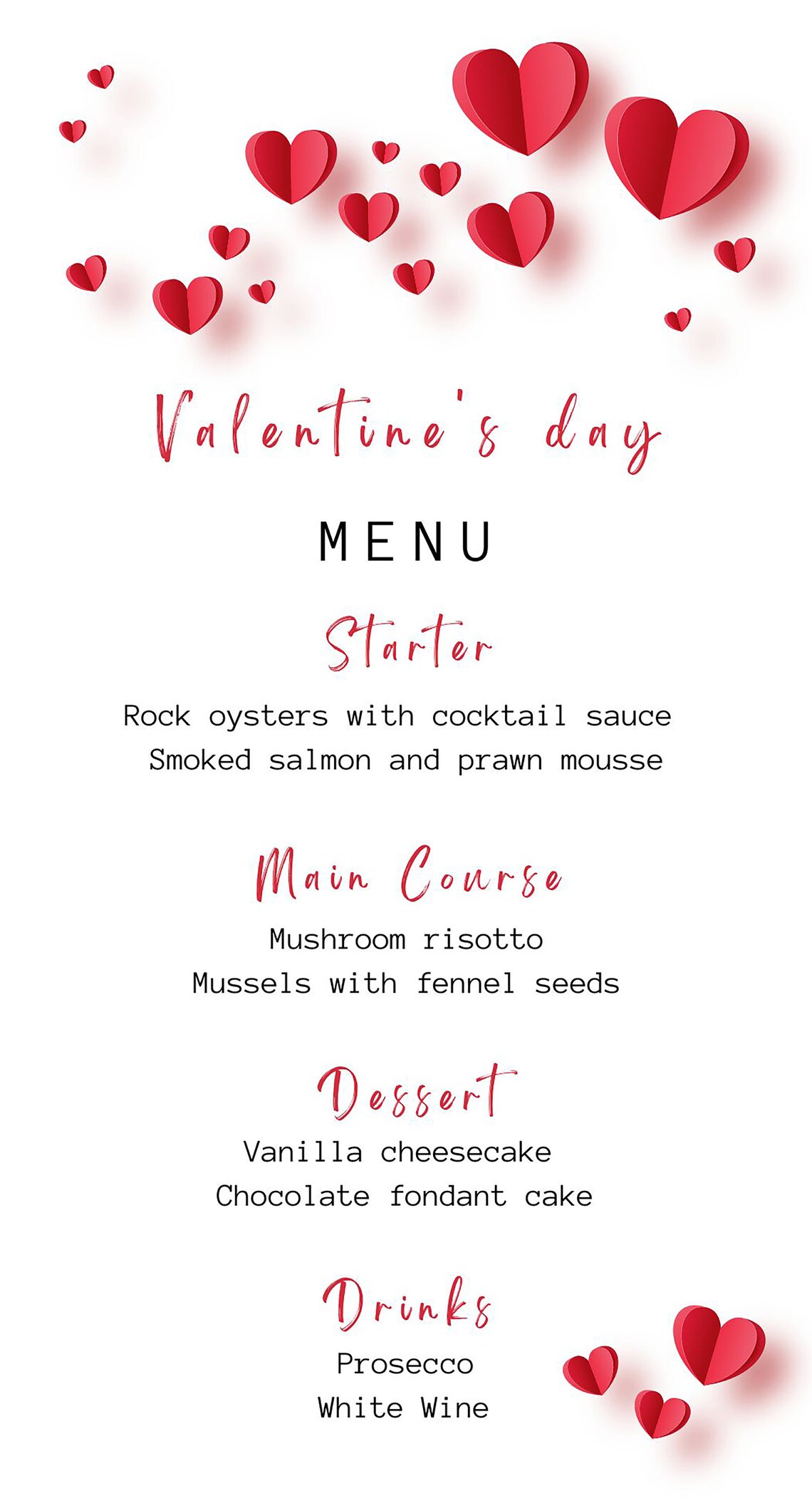 Valentine's day

MENU

Starter

Rock oysters with cocktail sauce
Smoked salmon and prawn mousse

Main Course

Mushroom risotto
Mussels with fennel seeds

Dessert

Vanilla cheesecake
Chocolate fondant cake

Drinks

Prosecco
White Wine